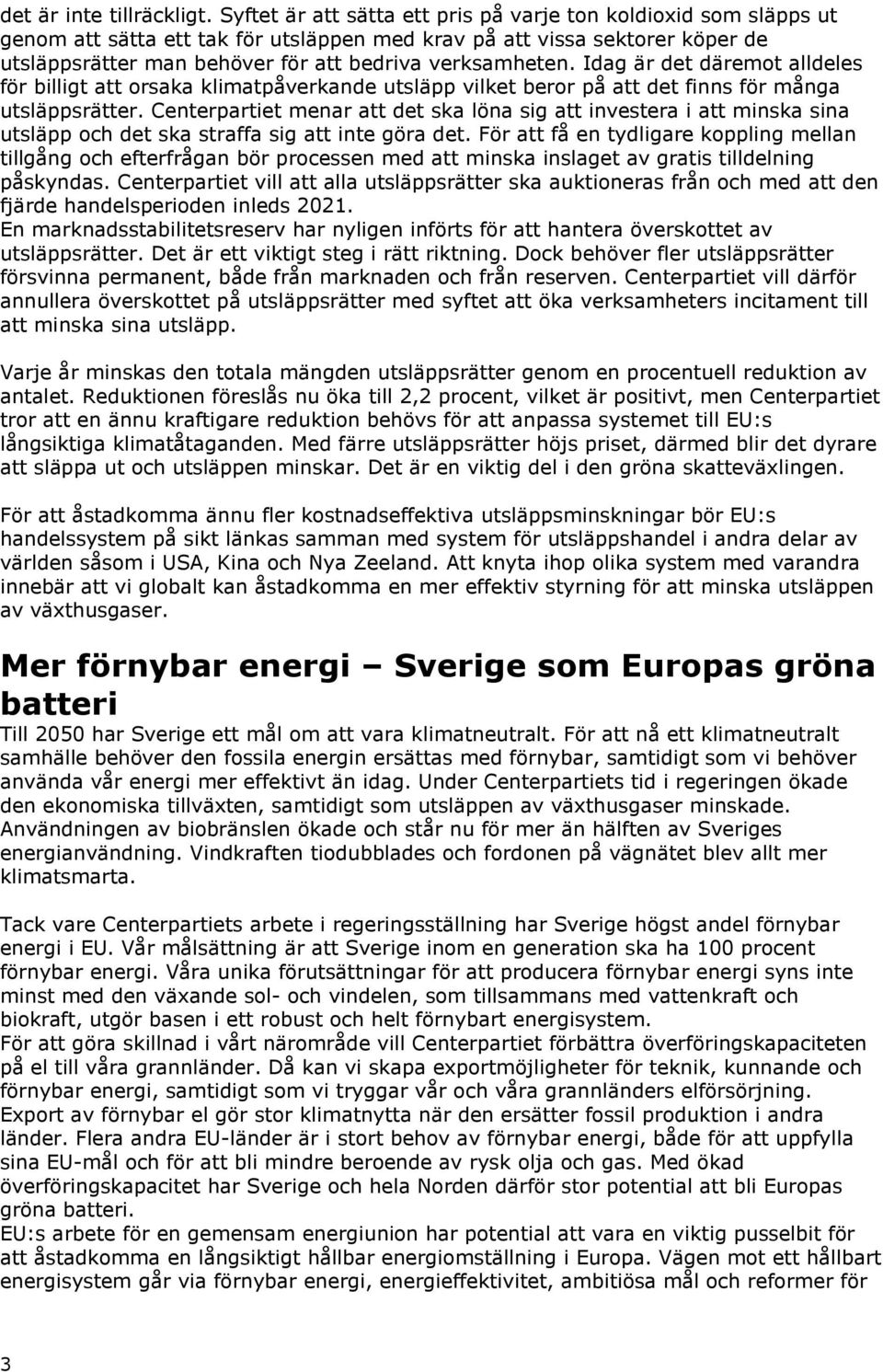 det är inte tillräckligt. Syftet är att sätta ett pris på varje ton koldioxid som släpps ut genom att sätta ett tak för utsläppen med krav på att vissa sektorer köper de utsläppsrätter man behöver för att bedriva verksamheten. Idag är det däremot alldeles för billigt att orsaka klimatpåverkande utsläpp vilket beror på att det finns för många utsläppsrätter. Centerpartiet menar att det ska löna sig att investera i att minska sina utsläpp och det ska straffa sig att inte göra det. För att få en tydligare koppling mellan tillgång och efterfrågan bör processen med att minska inslaget av gratis tilldelning påskyndas. Centerpartiet vill att alla utsläppsrätter ska auktioneras från och med att den fjärde handelsperioden inleds 2021.
En marknadsstabilitetsreserv har nyligen införts för att hantera överskottet av utsläppsrätter. Det är ett viktigt steg i rätt riktning. Dock behöver fler utsläppsrätter försvinna permanent, både från marknaden och från reserven. Centerpartiet vill därför annullera överskottet på utsläppsrätter med syftet att öka verksamheters incitament till att minska sina utsläpp.

Varje år minskas den totala mängden utsläppsrätter genom en procentuell reduktion av antalet. Reduktionen föreslås nu öka till 2,2 procent, vilket är positivt, men Centerpartiet tror att en ännu kraftigare reduktion behövs för att anpassa systemet till EU:s långsiktiga klimatåtaganden. Med färre utsläppsrätter höjs priset, därmed blir det dyrare att släppa ut och utsläppen minskar. Det är en viktig del i den gröna skatteväxlingen.

För att åstadkomma ännu fler kostnadseffektiva utsläppsminskningar bör EU:s handelssystem på sikt länkas samman med system för utsläppshandel i andra delar av världen såsom i USA, Kina och Nya Zeeland. Att knyta ihop olika system med varandra innebär att vi globalt kan åstadkomma en mer effektiv styrning för att minska utsläppen av växthusgaser.

Mer förnybar energi – Sverige som Europas gröna batteri
Till 2050 har Sverige ett mål om att vara klimatneutralt. För att nå ett klimatneutralt samhälle behöver den fossila energin ersättas med förnybar, samtidigt som vi behöver använda vår energi mer effektivt än idag. Under Centerpartiets tid i regeringen ökade den ekonomiska tillväxten, samtidigt som utsläppen av växthusgaser minskade. Användningen av biobränslen ökade och står nu för mer än hälften av Sveriges energianvändning. Vindkraften tiodubblades och fordonen på vägnätet blev allt mer klimatsmarta.

Tack vare Centerpartiets arbete i regeringsställning har Sverige högst andel förnybar energi i EU. Vår målsättning är att Sverige inom en generation ska ha 100 procent förnybar energi. Våra unika förutsättningar för att producera förnybar energi syns inte minst med den växande sol- och vindelen, som tillsammans med vattenkraft och biokraft, utgör basen i ett robust och helt förnybart energisystem.
För att göra skillnad i vårt närområde vill Centerpartiet förbättra överföringskapaciteten på el till våra grannländer. Då kan vi skapa exportmöjligheter för teknik, kunnande och förnybar energi, samtidigt som vi tryggar vår och våra grannländers elförsörjning. Export av förnybar el gör stor klimatnytta när den ersätter fossil produktion i andra länder. Flera andra EU-länder är i stort behov av förnybar energi, både för att uppfylla sina EU-mål och för att bli mindre beroende av rysk olja och gas. Med ökad överföringskapacitet har Sverige och hela Norden därför stor potential att bli Europas gröna batteri.
EU:s arbete för en gemensam energiunion har potential att vara en viktig pusselbit för att åstadkomma en långsiktigt hållbar energiomställning i Europa. Vägen mot ett hållbart energisystem går via förnybar energi, energieffektivitet, ambitiösa mål och reformer för

3